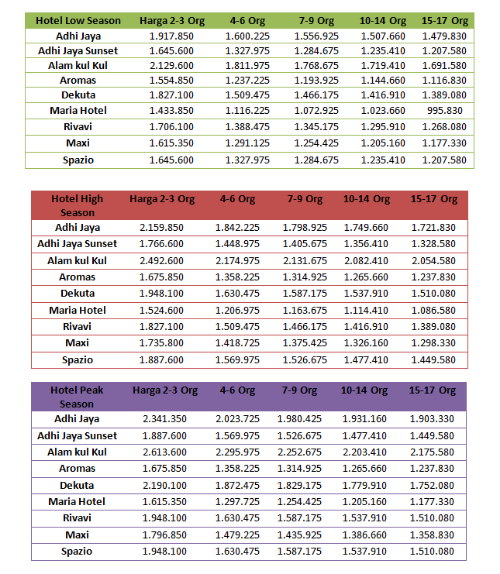 | Hotel Low Season | Harga 2-3 Org | 4-6 Org | 7-9 Org | 10-14 Org | 15-17 Org |
|---|---|---|---|---|---|
| Adhi Jaya | 1.917.850 | 1.600.225 | 1.556.925 | 1.507.660 | 1.479.830 |
| Adhi Jaya Sunset | 1.645.600 | 1.327.975 | 1.284.675 | 1.235.410 | 1.207.580 |
| Alam kul Kul | 2.129.600 | 1.811.975 | 1.768.675 | 1.719.410 | 1.691.580 |
| Aromas | 1.554.850 | 1.237.225 | 1.193.925 | 1.144.660 | 1.116.830 |
| Dekuta | 1.827.100 | 1.509.475 | 1.466.175 | 1.416.910 | 1.389.080 |
| Maria Hotel | 1.433.850 | 1.116.225 | 1.072.925 | 1.023.660 | 995.830 |
| Rivavi | 1.706.100 | 1.388.475 | 1.345.175 | 1.295.910 | 1.268.080 |
| Maxi | 1.615.350 | 1.291.125 | 1.254.425 | 1.205.160 | 1.177.330 |
| Spazio | 1.645.600 | 1.327.975 | 1.284.675 | 1.235.410 | 1.207.580 |

| Hotel High Season | Harga 2-3 Org | 4-6 Org | 7-9 Org | 10-14 Org | 15-17 Org |
|---|---|---|---|---|---|
| Adhi Jaya | 2.159.850 | 1.842.225 | 1.798.925 | 1.749.660 | 1.721.830 |
| Adhi Jaya Sunset | 1.766.600 | 1.448.975 | 1.405.675 | 1.356.410 | 1.328.580 |
| Alam kul Kul | 2.492.600 | 2.174.975 | 2.131.675 | 2.082.410 | 2.054.580 |
| Aromas | 1.675.850 | 1.358.225 | 1.314.925 | 1.265.660 | 1.237.830 |
| Dekuta | 1.948.100 | 1.630.475 | 1.587.175 | 1.537.910 | 1.510.080 |
| Maria Hotel | 1.524.600 | 1.206.975 | 1.163.675 | 1.114.410 | 1.086.580 |
| Rivavi | 1.827.100 | 1.509.475 | 1.466.175 | 1.416.910 | 1.389.080 |
| Maxi | 1.735.800 | 1.418.725 | 1.375.425 | 1.326.160 | 1.298.330 |
| Spazio | 1.887.600 | 1.569.975 | 1.526.675 | 1.477.410 | 1.449.580 |

| Hotel Peak Season | Harga 2-3 Org | 4-6 Org | 7-9 Org | 10-14 Org | 15-17 Org |
|---|---|---|---|---|---|
| Adhi Jaya | 2.341.350 | 2.023.725 | 1.980.425 | 1.931.160 | 1.903.330 |
| Adhi Jaya Sunset | 1.887.600 | 1.569.975 | 1.526.675 | 1.477.410 | 1.449.580 |
| Alam kul Kul | 2.613.600 | 2.295.975 | 2.252.675 | 2.203.410 | 2.175.580 |
| Aromas | 1.675.850 | 1.358.225 | 1.314.925 | 1.265.660 | 1.237.830 |
| Dekuta | 2.190.100 | 1.872.475 | 1.829.175 | 1.779.910 | 1.752.080 |
| Maria Hotel | 1.615.350 | 1.297.725 | 1.254.425 | 1.205.160 | 1.177.330 |
| Rivavi | 1.948.100 | 1.630.475 | 1.587.175 | 1.537.910 | 1.510.080 |
| Maxi | 1.796.850 | 1.479.225 | 1.435.925 | 1.386.660 | 1.358.830 |
| Spazio | 1.948.100 | 1.630.475 | 1.587.175 | 1.537.910 | 1.510.080 |